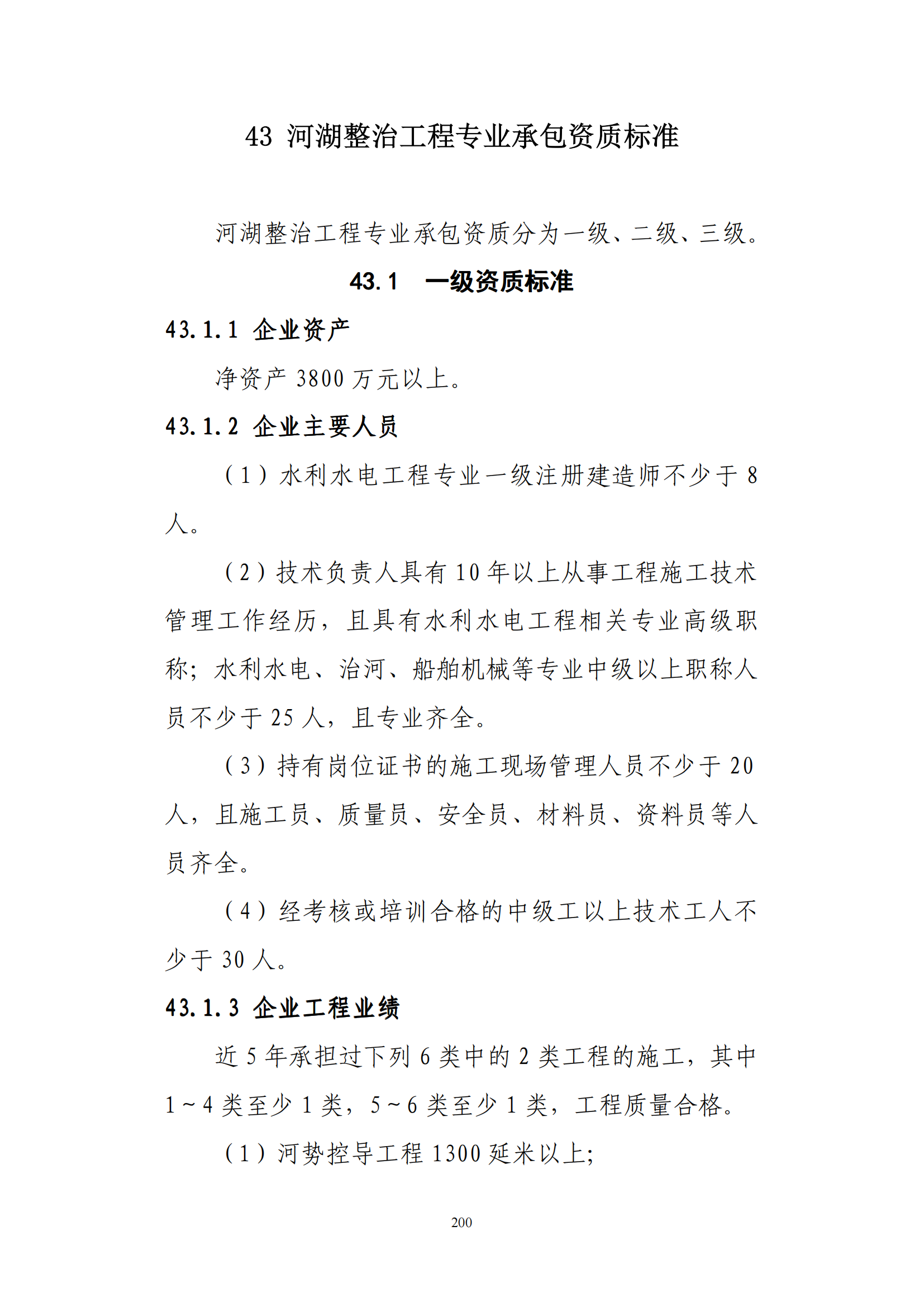 43 河湖整治工程专业承包资质标准

河湖整治工程专业承包资质分为一级、二级、三级。

43.1 一级资质标准

43.1.1 企业资产

净资产 3800 万元以上。

43.1.2 企业主要人员

（1）水利水电工程专业一级注册建造师不少于 8 人。

（2）技术负责人具有 10 年以上从事工程施工技术管理工作经历，且具有水利水电工程相关专业高级职称；水利水电、治河、船舶机械等专业中级以上职称人员不少于 25 人，且专业齐全。

（3）持有岗位证书的施工现场管理人员不少于 20 人，且施工员、质量员、安全员、材料员、资料员等人员齐全。

（4）经考核或培训合格的中级工以上技术工人不少于 30 人。

43.1.3 企业工程业绩

近 5 年承担过下列 6 类中的 2 类工程的施工，其中 1～4 类至少 1 类，5～6 类至少 1 类，工程质量合格。

（1）河势控导工程 1300 延米以上;

200